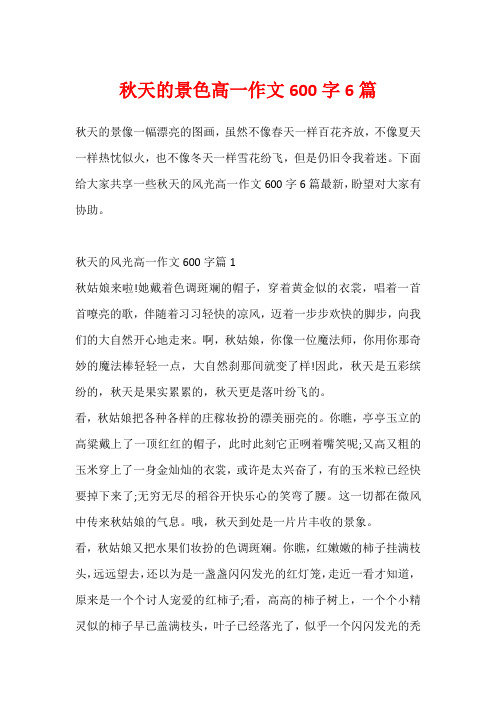 秋天的景色高一作文 600 字 6 篇

秋天的景像一幅漂亮的图画，虽然不像春天一样百花齐放，不像夏天一样热忱似火，也不像冬天一样雪花纷飞，但是仍旧令我着迷。下面给大家共享一些秋天的风光高一作文 600 字 6 篇最新，盼望对大家有协助。

秋天的风光高一作文 600 字篇 1

秋姑娘来啦!她戴着色调斑斓的帽子，穿着黄金似的衣裳，唱着一首首嘹亮的歌，伴随着习习轻快的凉风，迈着一步步欢快的脚步，向我们的大自然开心地走来。啊，秋姑娘，你像一位魔法师，你用你那奇妙的魔法棒轻轻一点，大自然刹那间就变了样!因此，秋天是五彩缤纷的，秋天是果实累累的，秋天更是落叶纷飞的。

看，秋姑娘把各种各样的庄稼妆扮的漂美丽亮的。你瞧，亭亭玉立的高粱戴上了一顶红红的帽子，此时此刻它正咧着嘴笑呢;又高又粗的玉米穿上了一身金灿灿的衣裳，或许是太兴奋了，有的玉米粒已经快要掉下来了;无穷无尽的稻谷开快乐心的笑弯了腰。这一切都在微风中传来秋姑娘的气息。哦，秋天到处是一片片丰收的景象。

看，秋姑娘又把水果们妆扮的色调斑斓。你瞧，红嫩嫩的柿子挂满枝头，远远望去，还以为是一盏盏闪闪发光的红灯笼，走近一看才知道，原来是一个个讨人宠爱的红柿子;看，高高的柿子树上，一个个小精灵似的柿子早已盖满枝头，叶子已经落光了，似乎一个闪闪发光的秃